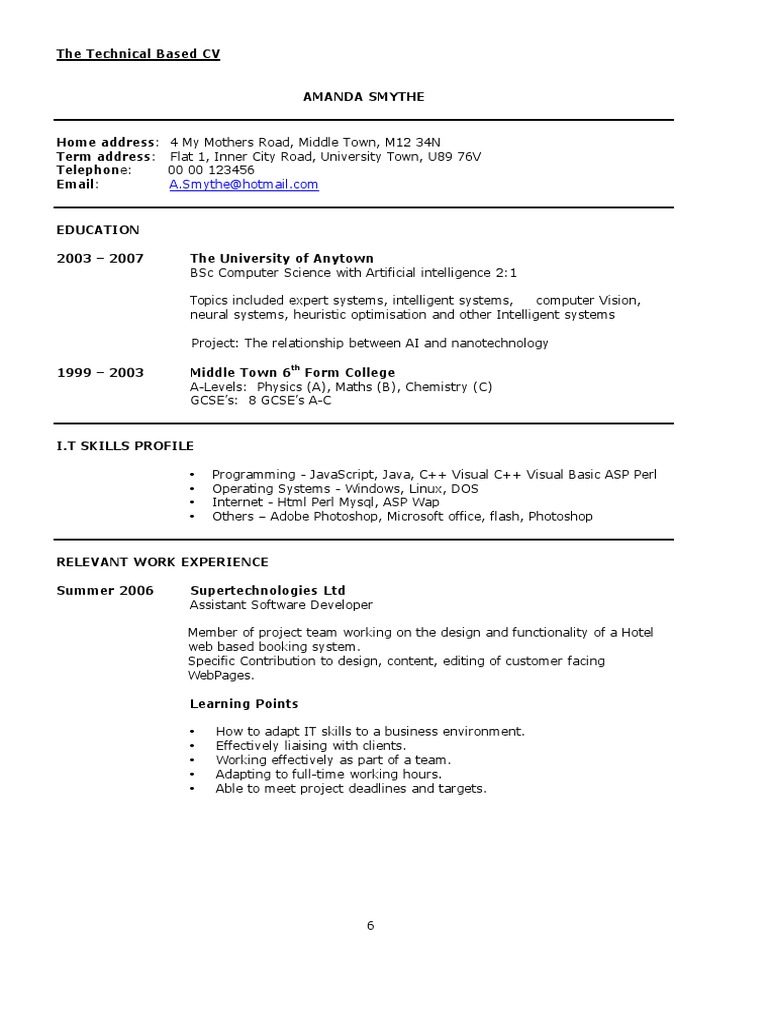 The Technical Based CV

AMANDA SMYTHE

Home address: 4 My Mothers Road, Middle Town, M12 34N
Term address: Flat 1, Inner City Road, University Town, U89 76V
Telephone: 00 00 123456
Email: A.Smythe@hotmail.com

EDUCATION

2003 – 2007 The University of Anytown
BSc Computer Science with Artificial intelligence 2:1

Topics included expert systems, intelligent systems, computer Vision, neural systems, heuristic optimisation and other Intelligent systems

Project: The relationship between AI and nanotechnology

1999 – 2003 Middle Town 6$^{th}$ Form College
A-Levels: Physics (A), Maths (B), Chemistry (C)
GCSE's: 8 GCSE's A-C

I.T SKILLS PROFILE

• Programming - JavaScript, Java, C++ Visual C++ Visual Basic ASP Perl
• Operating Systems - Windows, Linux, DOS
• Internet - Html Perl Mysql, ASP Wap
• Others – Adobe Photoshop, Microsoft office, flash, Photoshop

RELEVANT WORK EXPERIENCE

Summer 2006 Supertechnologies Ltd
Assistant Software Developer

Member of project team working on the design and functionality of a Hotel web based booking system.
Specific Contribution to design, content, editing of customer facing WebPages.

Learning Points

• How to adapt IT skills to a business environment.
• Effectively liaising with clients.
• Working effectively as part of a team.
• Adapting to full-time working hours.
• Able to meet project deadlines and targets.

6